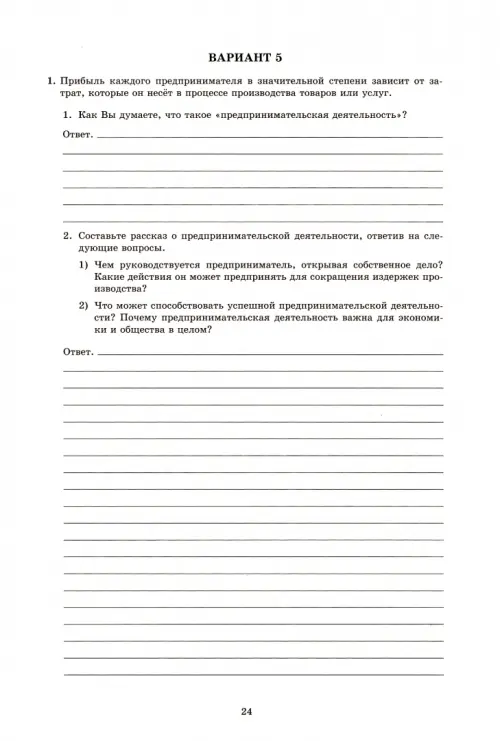 ВАРИАНТ 5

1. Прибыль каждого предпринимателя в значительной степени зависит от затрат, которые он несёт в процессе производства товаров или услуг.

1. Как Вы думаете, что такое «предпринимательская деятельность»?

Ответ.

2. Составьте рассказ о предпринимательской деятельности, ответив на следующие вопросы.

1) Чем руководствуется предприниматель, открывая собственное дело? Какие действия он может предпринять для сокращения издержек производства?

2) Что может способствовать успешной предпринимательской деятельности? Почему предпринимательская деятельность важна для экономики и общества в целом?

Ответ.

24